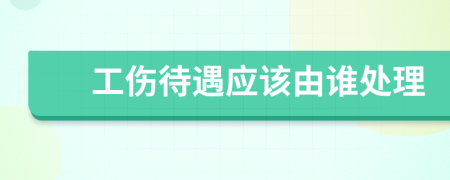 工伤待遇应该由谁处理